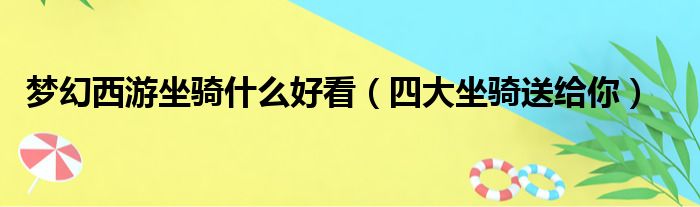 梦幻西游坐骑什么好看（四大坐骑送给你）